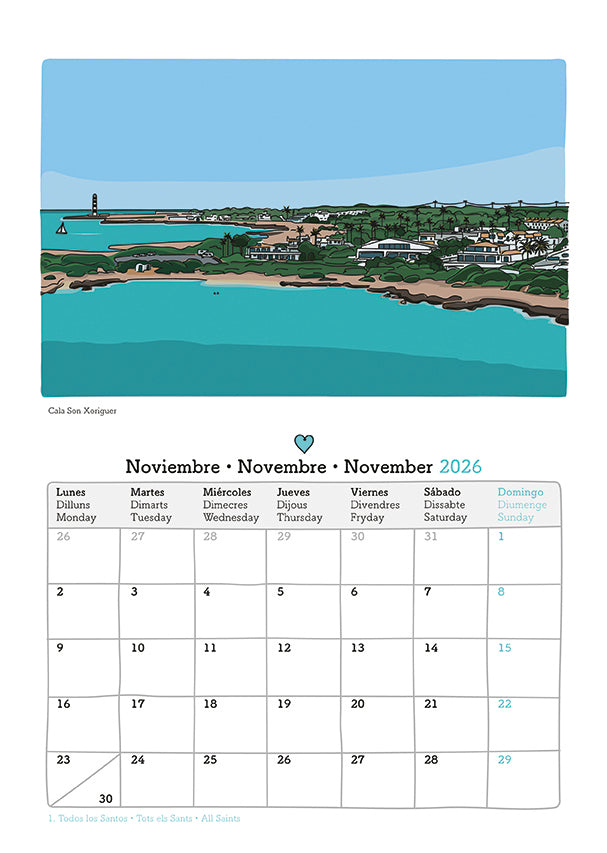 Cala Son Xoriguer

Noviembre • Novembre • November 2026

| Lunes Dilluns Monday | Martes Dimarts Tuesday | Miércoles Dimecres Wednesday | Jueves Dijous Thursday | Viernes Divendres Fryday | Sábado Dissabte Saturday | Domingo Diumenge Sunday |
|---|---|---|---|---|---|---|
| 26 | 27 | 28 | 29 | 30 | 31 | 1 |
| 2 | 3 | 4 | 5 | 6 | 7 | 8 |
| 9 | 10 | 11 | 12 | 13 | 14 | 15 |
| 16 | 17 | 18 | 19 | 20 | 21 | 22 |
| 23 30 | 24 | 25 | 26 | 27 | 28 | 29 |

1. Todos los Santos • Tots els Sants • All Saints